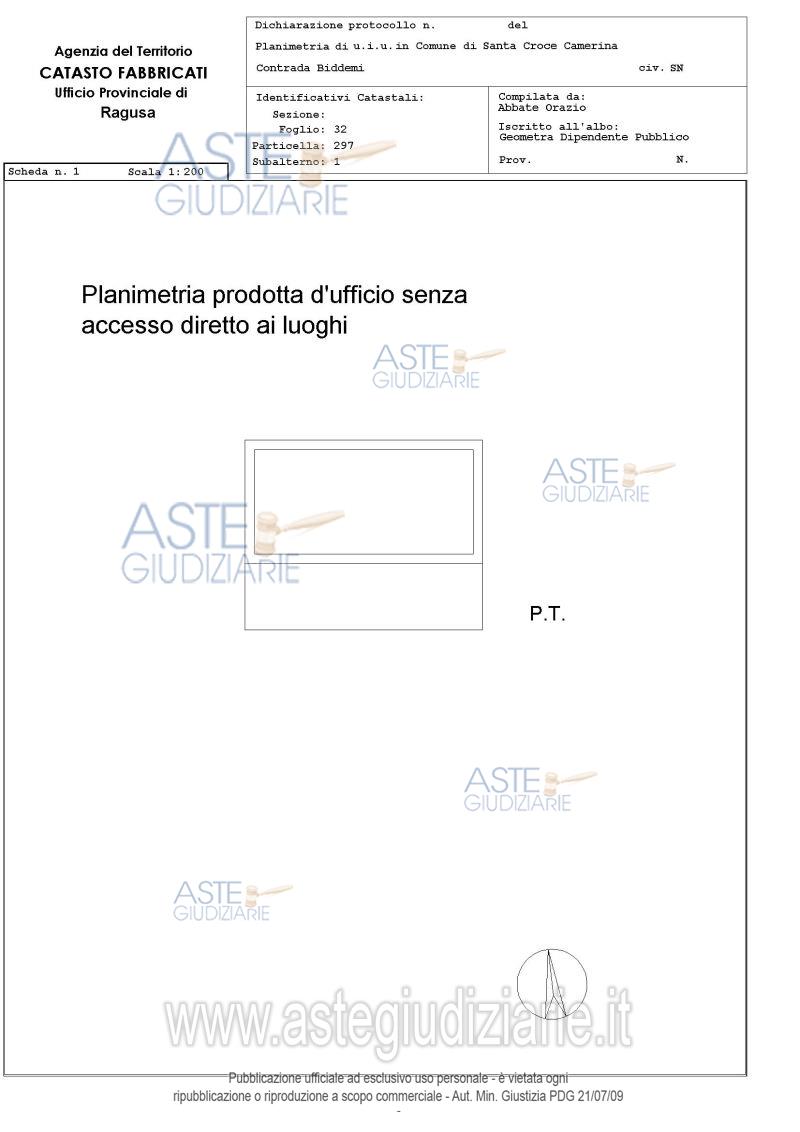 Agenzia del Territorio
CATASTO FABBRICATI
Ufficio Provinciale di
Ragusa

Dichiarazione protocollo n. del
Planimetria di u.i.u.in Comune di Santa Croce Camerina
Contrada Biddemi civ. SN

Identificativi Catastali:
Sezione:
Foglio: 32
Particella: 297
Subalterno: 1

Compilata da:
Abbate Orazio
Iscritto all'albo:
Geometra Dipendente Pubblico
Prov. N.

Scheda n. 1 Scala 1:200

ASTE GIUDIZIARIE

Planimetria prodotta d'ufficio senza accesso diretto ai luoghi

ASTE GIUDIZIARIE

ASTE GIUDIZIARIE

ASTE GIUDIZIARIE

P.T.

ASTE GIUDIZIARIE

ASTE GIUDIZIARIE

www.astegiudiziarie.it

Pubblicazione ufficiale ad esclusivo uso personale - è vietata ogni ripubblicazione o riproduzione a scopo commerciale - Aut. Min. Giustizia PDG 21/07/09